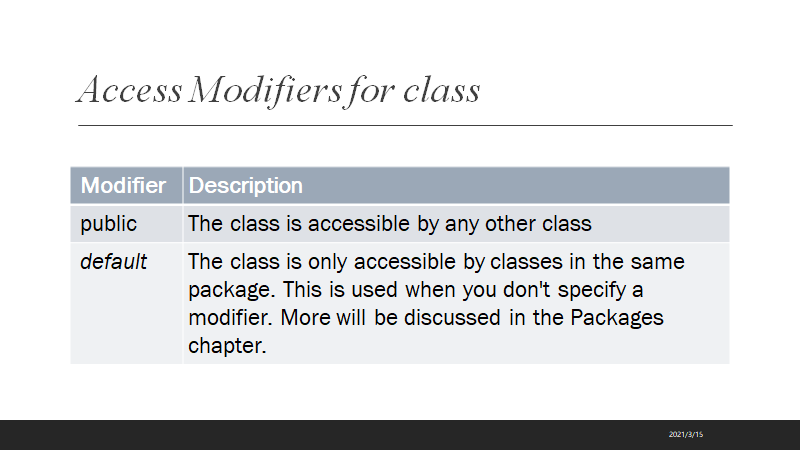 Access Modifiers for class

| Modifier | Description |
|---|---|
| public | The class is accessible by any other class |
| default | The class is only accessible by classes in the same package. This is used when you don't specify a modifier. More will be discussed in the Packages chapter. |

2021/3/15